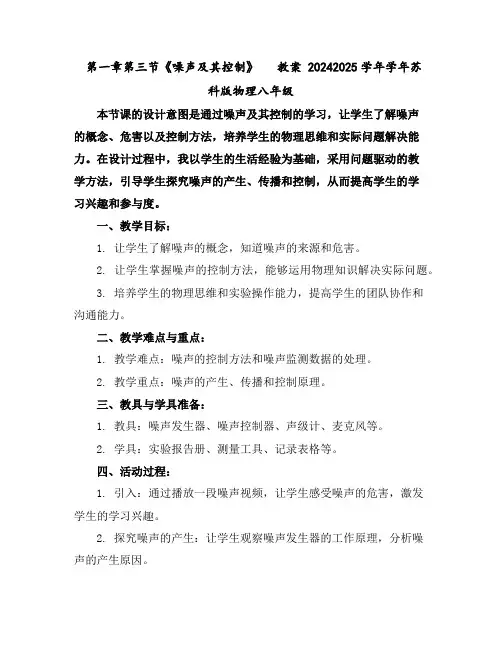 第一章第三节《噪声及其控制》　教案 20242025 学年学年苏科版物理八年级

本节课的设计意图是通过噪声及其控制的学习，让学生了解噪声的概念、危害以及控制方法，培养学生的物理思维和实际问题解决能力。在设计过程中，我以学生的生活经验为基础，采用问题驱动的教学方法，引导学生探究噪声的产生、传播和控制，从而提高学生的学习兴趣和参与度。

一、教学目标：

1. 让学生了解噪声的概念，知道噪声的来源和危害。

2. 让学生掌握噪声的控制方法，能够运用物理知识解决实际问题。

3. 培养学生的物理思维和实验操作能力，提高学生的团队协作和沟通能力。

二、教学难点与重点：

1. 教学难点：噪声的控制方法和噪声监测数据的处理。

2. 教学重点：噪声的产生、传播和控制原理。

三、教具与学具准备：

1. 教具：噪声发生器、噪声控制器、声级计、麦克风等。

2. 学具：实验报告册、测量工具、记录表格等。

四、活动过程：

1. 引入：通过播放一段噪声视频，让学生感受噪声的危害，激发学生的学习兴趣。

2. 探究噪声的产生：让学生观察噪声发生器的工作原理，分析噪声的产生原因。